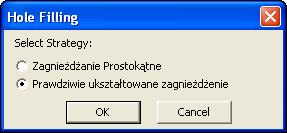 Hole Filling

Select Strategy:

Zagnieżdżanie Prostokątne

Prawdziwie ukształtowane zagnieżdżenie

OK

Cancel